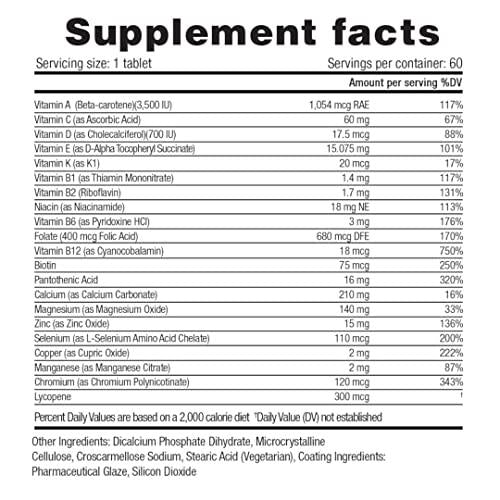 Supplement facts

Servicing size: 1 tablet Servings per container: 60

| | Amount per serving | %DV |
|---|---|---|
| Vitamin A (Beta-carotene)(3,500 IU) | 1,054 mcg RAE | 117% |
| Vitamin C (as Ascorbic Acid) | 60 mg | 67% |
| Vitamin D (as Cholecalciferol)(700 IU) | 17.5 mcg | 88% |
| Vitamin E (as D-Alpha Tocopheryl Succinate) | 15.075 mg | 101% |
| Vitamin K (as K1) | 20 mcg | 17% |
| Vitamin B1 (as Thiamin Mononitrate) | 1.4 mg | 117% |
| Vitamin B2 (Riboflavin) | 1.7 mg | 131% |
| Niacin (as Niacinamide) | 18 mg NE | 113% |
| Vitamin B6 (as Pyridoxine HCl) | 3 mg | 176% |
| Folate (400 mcg Folic Acid) | 680 mcg DFE | 170% |
| Vitamin B12 (as Cyanocobalamin) | 18 mcg | 750% |
| Biotin | 75 mcg | 250% |
| Pantothenic Acid | 16 mg | 320% |
| Calcium (as Calcium Carbonate) | 210 mg | 16% |
| Magnesium (as Magnesium Oxide) | 140 mg | 33% |
| Zinc (as Zinc Oxide) | 15 mg | 136% |
| Selenium (as L-Selenium Amino Acid Chelate) | 110 mcg | 200% |
| Copper (as Cupric Oxide) | 2 mg | 222% |
| Manganese (as Manganese Citrate) | 2 mg | 87% |
| Chromium (as Chromium Polynicotinate) | 120 mcg | 343% |
| Lycopene | 300 mcg | † |

Percent Daily Values are based on a 2,000 calorie diet †Daily Value (DV) not established

Other Ingredients: Dicalcium Phosphate Dihydrate, Microcrystalline Cellulose, Croscarmellose Sodium, Stearic Acid (Vegetarian), Coating Ingredients: Pharmaceutical Glaze, Silicon Dioxide